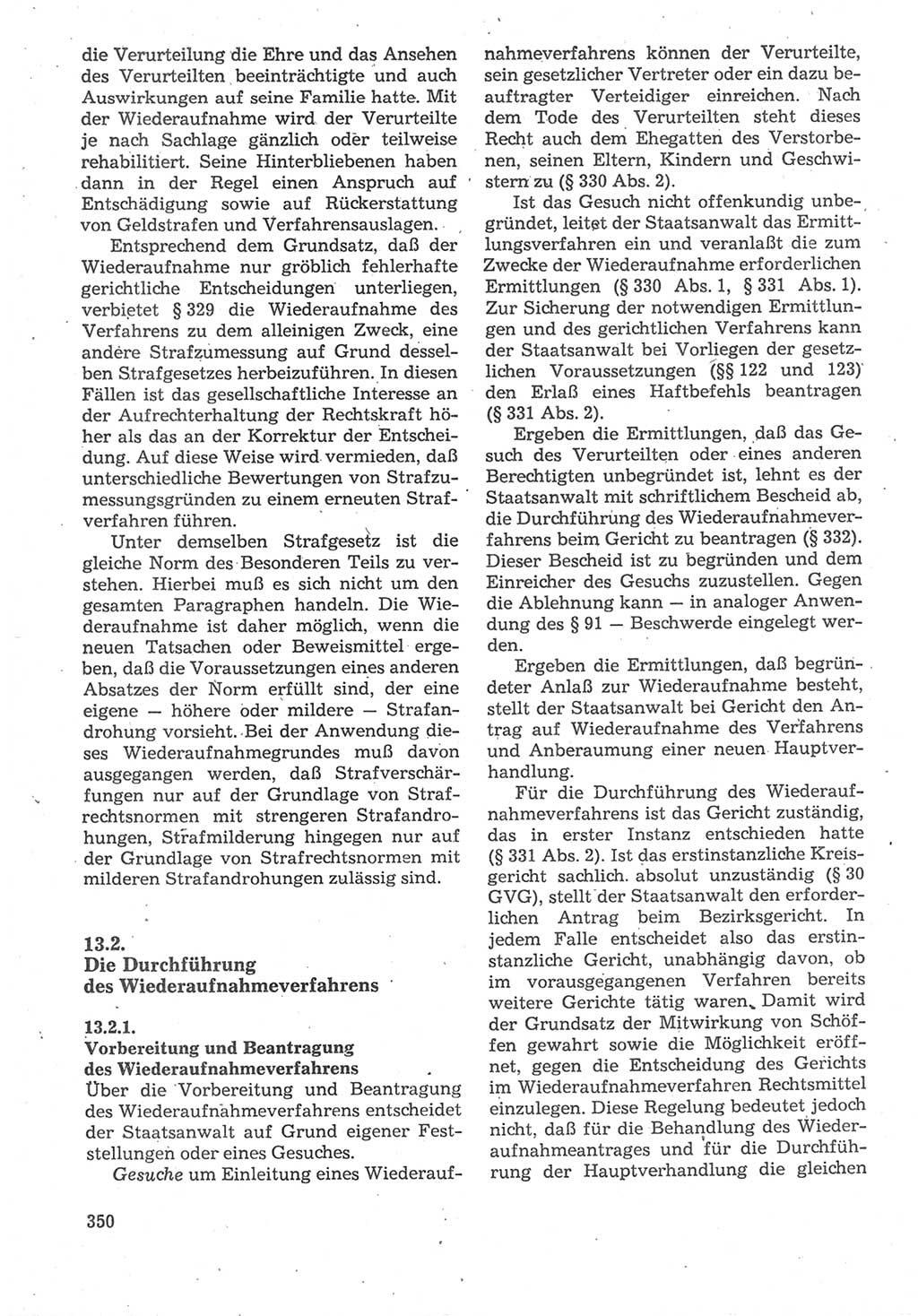 die Verurteilung die Ehre und das Ansehen des Verurteilten beeinträchtigte und auch Auswirkungen auf seine Familie hatte. Mit der Wiederaufnahme wird der Verurteilte je nach Sachlage gänzlich oder teilweise rehabilitiert. Seine Hinterbliebenen haben dann in der Regel einen Anspruch auf Entschädigung sowie auf Rückerstattung von Geldstrafen und Verfahrensauslagen.

Entsprechend dem Grundsatz, daß der Wiederaufnahme nur gröblich fehlerhafte gerichtliche Entscheidungen unterliegen, verbietet § 329 die Wiederaufnahme des Verfahrens zu dem alleinigen Zweck, eine andere Strafzumessung auf Grund desselben Strafgesetzes herbeizuführen. In diesen Fällen ist das gesellschaftliche Interesse an der Aufrechterhaltung der Rechtskraft höher als das an der Korrektur der Entscheidung. Auf diese Weise wird vermieden, daß unterschiedliche Bewertungen von Strafzumessungsgründen zu einem erneuten Strafverfahren führen.

Unter demselben Strafgesetz ist die gleiche Norm des Besonderen Teils zu verstehen. Hierbei muß es sich nicht um den gesamten Paragraphen handeln. Die Wiederaufnahme ist daher möglich, wenn die neuen Tatsachen oder Beweismittel ergeben, daß die Voraussetzungen eines anderen Absatzes der Norm erfüllt sind, der eine eigene — höhere oder mildere — Strafandrohung vorsieht. Bei der Anwendung dieses Wiederaufnahmegrundes muß davon ausgegangen werden, daß Strafverschärfungen nur auf der Grundlage von Strafrechtsnormen mit strengeren Strafandrohungen, Strafmilderung hingegen nur auf der Grundlage von Strafrechtsnormen mit milderen Strafandrohungen zulässig sind.

13.2.
Die Durchführung des Wiederaufnahmeverfahrens

13.2.1.
Vorbereitung und Beantragung des Wiederaufnahmeverfahrens

Über die Vorbereitung und Beantragung des Wiederaufnahmeverfahrens entscheidet der Staatsanwalt auf Grund eigener Feststellungen oder eines Gesuches.

Gesuche um Einleitung eines Wiederaufnahmeverfahrens können der Verurteilte, sein gesetzlicher Vertreter oder ein dazu beauftragter Verteidiger einreichen. Nach dem Tode des Verurteilten steht dieses Recht auch dem Ehegatten des Verstorbenen, seinen Eltern, Kindern und Geschwistern zu (§ 330 Abs. 2).

Ist das Gesuch nicht offenkundig unbegründet, leitet der Staatsanwalt das Ermittlungsverfahren ein und veranlaßt die zum Zwecke der Wiederaufnahme erforderlichen Ermittlungen (§ 330 Abs. 1, § 331 Abs. 1). Zur Sicherung der notwendigen Ermittlungen und des gerichtlichen Verfahrens kann der Staatsanwalt bei Vorliegen der gesetzlichen Voraussetzungen (§§ 122 und 123) den Erlaß eines Haftbefehls beantragen (§ 331 Abs. 2).

Ergeben die Ermittlungen, daß das Gesuch des Verurteilten oder eines anderen Berechtigten unbegründet ist, lehnt es der Staatsanwalt mit schriftlichem Bescheid ab, die Durchführung des Wiederaufnahmeverfahrens beim Gericht zu beantragen (§ 332). Dieser Bescheid ist zu begründen und dem Einreicher des Gesuchs zuzustellen. Gegen die Ablehnung kann — in analoger Anwendung des § 91 — Beschwerde eingelegt werden.

Ergeben die Ermittlungen, daß begründeter Anlaß zur Wiederaufnahme besteht, stellt der Staatsanwalt bei Gericht den Antrag auf Wiederaufnahme des Verfahrens und Anberaumung einer neuen Hauptverhandlung.

Für die Durchführung des Wiederaufnahmeverfahrens ist das Gericht zuständig, das in erster Instanz entschieden hatte (§ 331 Abs. 2). Ist das erstinstanzliche Kreisgericht sachlich absolut unzuständig (§ 30 GVG), stellt der Staatsanwalt den erforderlichen Antrag beim Bezirksgericht. In jedem Falle entscheidet also das erstinstanzliche Gericht, unabhängig davon, ob im vorausgegangenen Verfahren bereits weitere Gerichte tätig waren. Damit wird der Grundsatz der Mitwirkung von Schöffen gewahrt sowie die Möglichkeit eröffnet, gegen die Entscheidung des Gerichts im Wiederaufnahmeverfahren Rechtsmittel einzulegen. Diese Regelung bedeutet jedoch nicht, daß für die Behandlung des Wiederaufnahmeantrages und für die Durchführung der Hauptverhandlung die gleichen

350